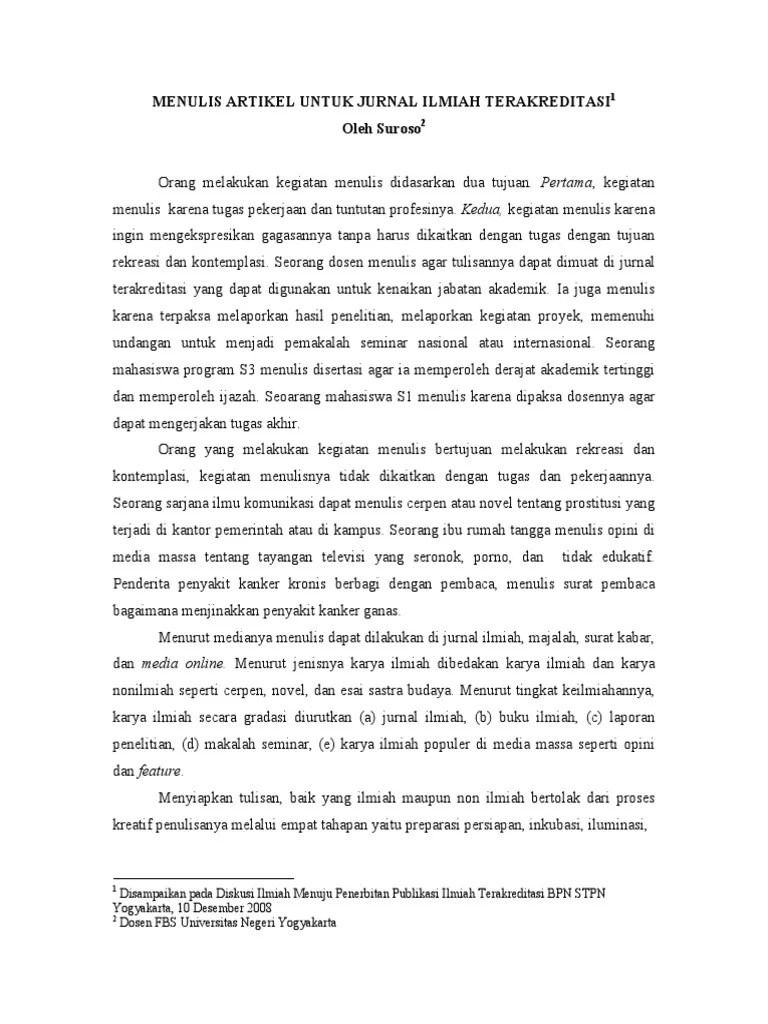 MENULIS ARTIKEL UNTUK JURNAL ILMIAH TERAKREDITASI$^1$
Oleh Suroso$^2$

Orang melakukan kegiatan menulis didasarkan dua tujuan. Pertama, kegiatan menulis karena tugas pekerjaan dan tuntutan profesinya. Kedua, kegiatan menulis karena ingin mengekspresikan gagasannya tanpa harus dikaitkan dengan tugas dengan tujuan rekreasi dan kontemplasi. Seorang dosen menulis agar tulisannya dapat dimuat di jurnal terakreditasi yang dapat digunakan untuk kenaikan jabatan akademik. Ia juga menulis karena terpaksa melaporkan hasil penelitian, melaporkan kegiatan proyek, memenuhi undangan untuk menjadi pemakalah seminar nasional atau internasional. Seorang mahasiswa program S3 menulis disertasi agar ia memperoleh derajat akademik tertinggi dan memperoleh ijazah. Seoarang mahasiswa S1 menulis karena dipaksa dosennya agar dapat mengerjakan tugas akhir.

Orang yang melakukan kegiatan menulis bertujuan melakukan rekreasi dan kontemplasi, kegiatan menulisnya tidak dikaitkan dengan tugas dan pekerjaannya. Seorang sarjana ilmu komunikasi dapat menulis cerpen atau novel tentang prostitusi yang terjadi di kantor pemerintah atau di kampus. Seorang ibu rumah tangga menulis opini di media massa tentang tayangan televisi yang seronok, porno, dan tidak edukatif. Penderita penyakit kanker kronis berbagi dengan pembaca, menulis surat pembaca bagaimana menjinakkan penyakit kanker ganas.

Menurut medianya menulis dapat dilakukan di jurnal ilmiah, majalah, surat kabar, dan media online. Menurut jenisnya karya ilmiah dibedakan karya ilmiah dan karya nonilmiah seperti cerpen, novel, dan esai sastra budaya. Menurut tingkat keilmiahannya, karya ilmiah secara gradasi diurutkan (a) jurnal ilmiah, (b) buku ilmiah, (c) laporan penelitian, (d) makalah seminar, (e) karya ilmiah populer di media massa seperti opini dan feature.

Menyiapkan tulisan, baik yang ilmiah maupun non ilmiah bertolak dari proses kreatif penulisanya melalui empat tahapan yaitu preparasi persiapan, inkubasi, iluminasi,

$^1$ Disampaikan pada Diskusi Ilmiah Menuju Penerbitan Publikasi Ilmiah Terakreditasi BPN STPN Yogyakarta, 10 Desember 2008
$^2$ Dosen FBS Universitas Negeri Yogyakarta